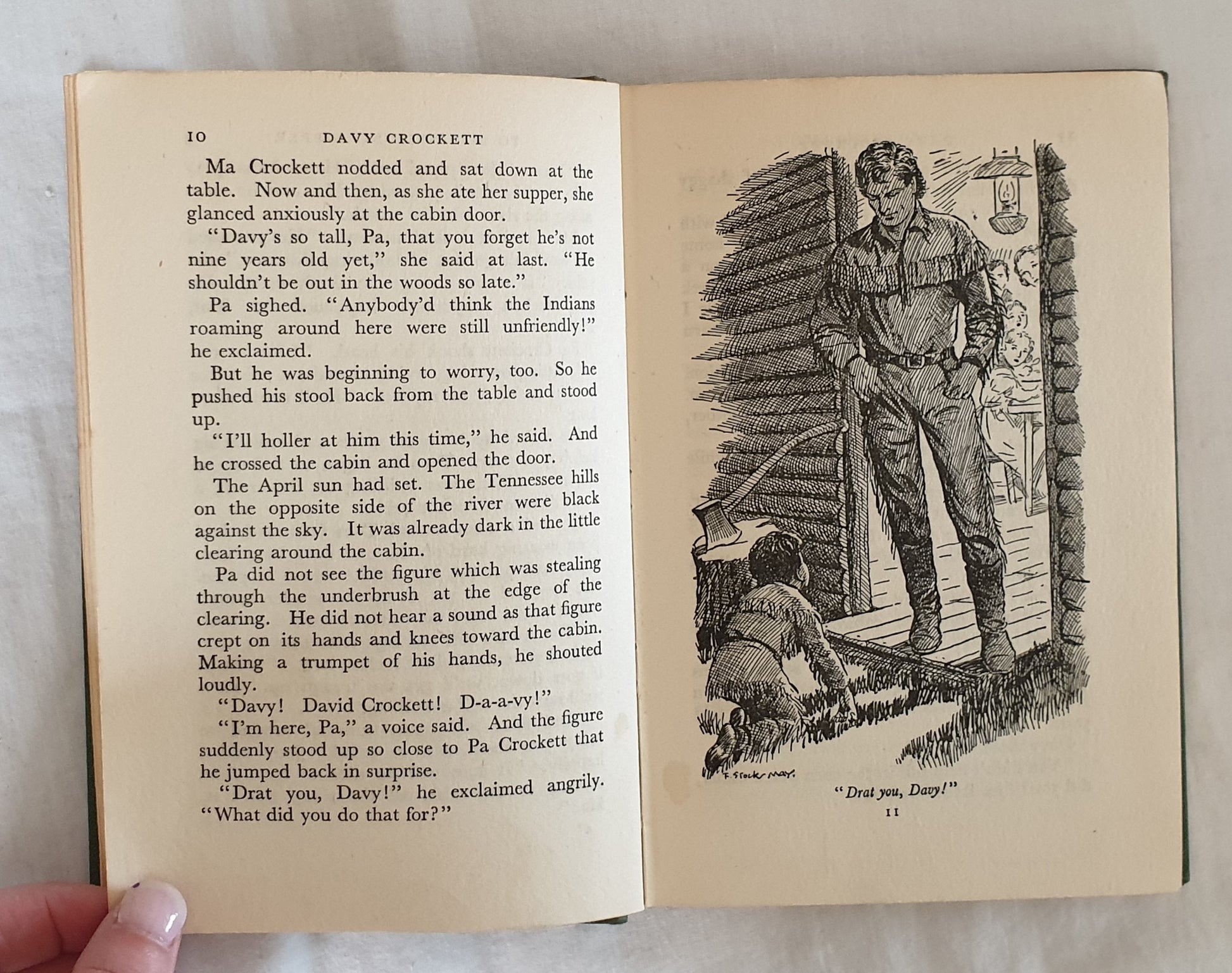 10 DAVY CROCKETT

Ma Crockett nodded and sat down at the table. Now and then, as she ate her supper, she glanced anxiously at the cabin door.

"Davy's so tall, Pa, that you forget he's not nine years old yet," she said at last. "He shouldn't be out in the woods so late."

Pa sighed. "Anybody'd think the Indians roaming around here were still unfriendly!" he exclaimed.

But he was beginning to worry, too. So he pushed his stool back from the table and stood up.

"I'll holler at him this time," he said. And he crossed the cabin and opened the door.

The April sun had set. The Tennessee hills on the opposite side of the river were black against the sky. It was already dark in the little clearing around the cabin.

Pa did not see the figure which was stealing through the underbrush at the edge of the clearing. He did not hear a sound as that figure crept on its hands and knees toward the cabin. Making a trumpet of his hands, he shouted loudly.

"Davy! David Crockett! D-a-a-vy!"

"I'm here, Pa," a voice said. And the figure suddenly stood up so close to Pa Crockett that he jumped back in surprise.

"Drat you, Davy!" he exclaimed angrily. "What did you do that for?"

F. Stocks May.

"Drat you, Davy!"

11